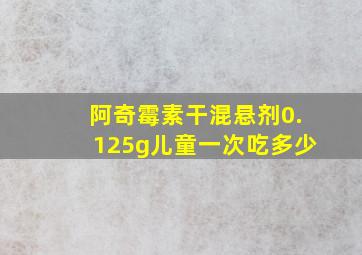 阿奇霉素干混悬剂0.125g儿童一次吃多少